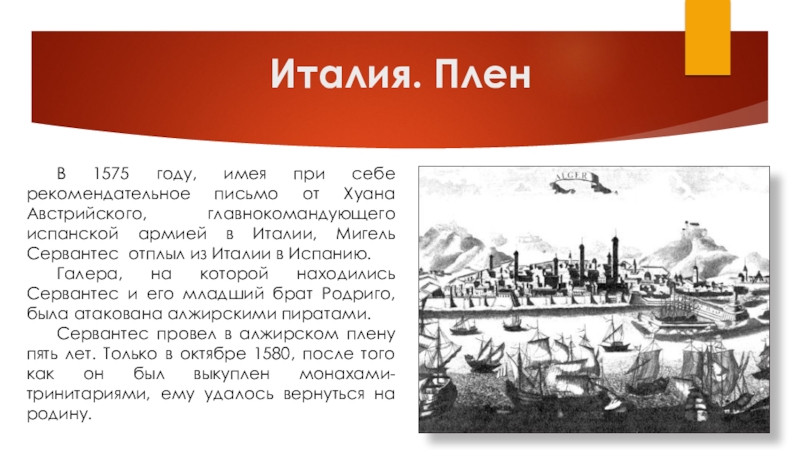 Италия. Плен

В 1575 году, имея при себе рекомендательное письмо от Хуана Австрийского, главнокомандующего испанской армией в Италии, Мигель Сервантес отплыл из Италии в Испанию.

Галера, на которой находились Сервантес и его младший брат Родриго, была атакована алжирскими пиратами.

Сервантес провел в алжирском плену пять лет. Только в октябре 1580, после того как он был выкуплен монахами-тринитариями, ему удалось вернуться на родину.

ALGER